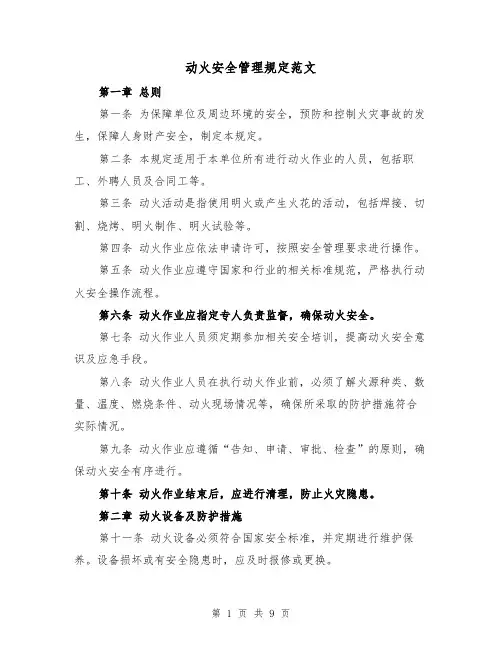 动火安全管理规定范文

第一章 总则

第一条 为保障单位及周边环境的安全，预防和控制火灾事故的发生，保障人身财产安全，制定本规定。

第二条 本规定适用于本单位所有进行动火作业的人员，包括职工、外聘人员及合同工等。

第三条 动火活动是指使用明火或产生火花的活动，包括焊接、切割、烧烤、明火制作、明火试验等。

第四条 动火作业应依法申请许可，按照安全管理要求进行操作。

第五条 动火作业应遵守国家和行业的相关标准规范，严格执行动火安全操作流程。

第六条 动火作业应指定专人负责监督，确保动火安全。

第七条 动火作业人员须定期参加相关安全培训，提高动火安全意识及应急手段。

第八条 动火作业人员在执行动火作业前，必须了解火源种类、数量、温度、燃烧条件、动火现场情况等，确保所采取的防护措施符合实际情况。

第九条 动火作业应遵循“告知、申请、审批、检查”的原则，确保动火安全有序进行。

第十条 动火作业结束后，应进行清理，防止火灾隐患。

第二章 动火设备及防护措施

第十一条 动火设备必须符合国家安全标准，并定期进行维护保养。设备损坏或有安全隐患时，应及时报修或更换。

第 1 页 共 9 页